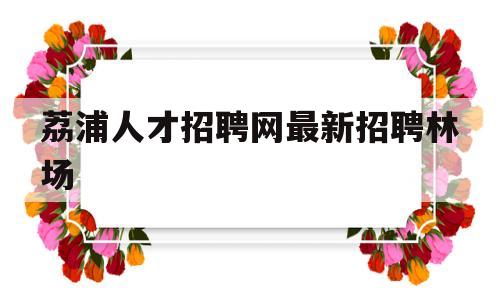 荔浦人才招聘网最新招聘林场